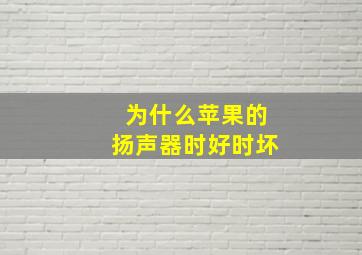 为什么苹果的
扬声器时好时坏